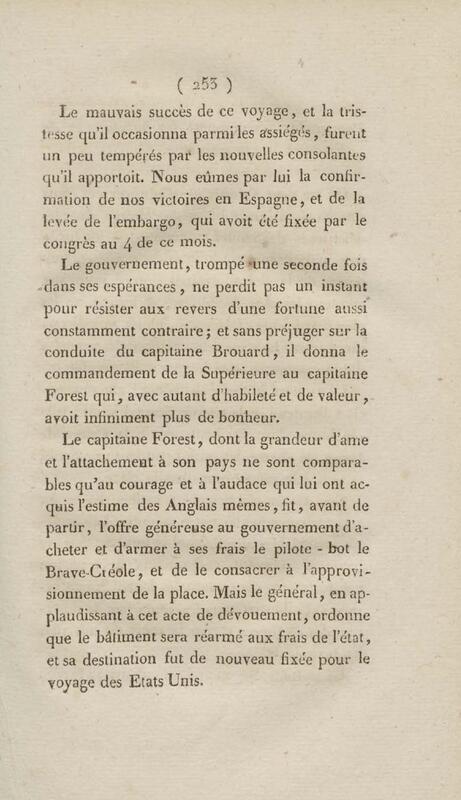 ( 253 )

Le mauvais succès de ce voyage, et la tristesse qu'il occasionna parmi les assiégés, furent un peu tempérés par les nouvelles consolantes qu'il apportoit. Nous eûmes par lui la confirmation de nos victoires en Espagne, et de la levée de l'embargo, qui avoit été fixée par le congrès au 4 de ce mois.

Le gouvernement, trompé une seconde fois dans ses espérances, ne perdit pas un instant pour résister aux revers d'une fortune aussi constamment contraire; et sans préjuger sur la conduite du capitaine Brouard, il donna le commandement de la Supérieure au capitaine Forest qui, avec autant d'habileté et de valeur, avoit infiniment plus de bonheur.

Le capitaine Forest, dont la grandeur d'ame et l'attachement à son pays ne sont comparables qu'au courage et à l'audace qui lui ont acquis l'estime des Anglais mêmes, fit, avant de partir, l'offre généreuse au gouvernement d'acheter et d'armer à ses frais le pilote - bot le Brave-Créole, et de le consacrer à l'approvisionnement de la place. Mais le général, en applaudissant à cet acte de dévouement, ordonne que le bâtiment sera réarmé aux frais de l'état, et sa destination fut de nouveau fixée pour le voyage des Etats Unis.